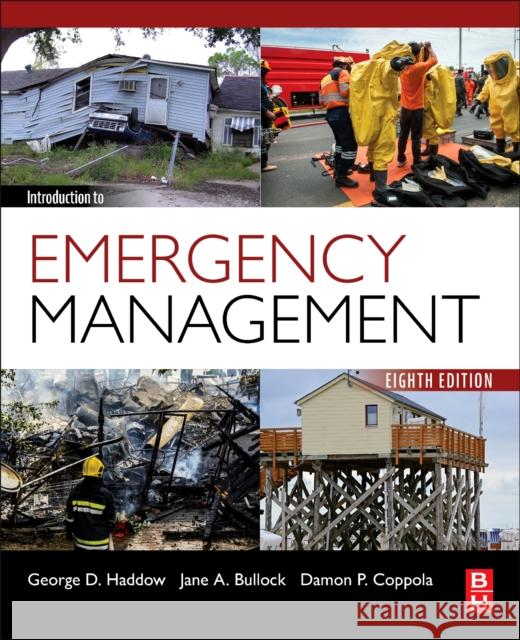 Introduction to

EMERGENCY MANAGEMENT

EIGHTH EDITION

George D. Haddow Jane A. Bullock Damon P. Coppola

BH

Kraina Książek